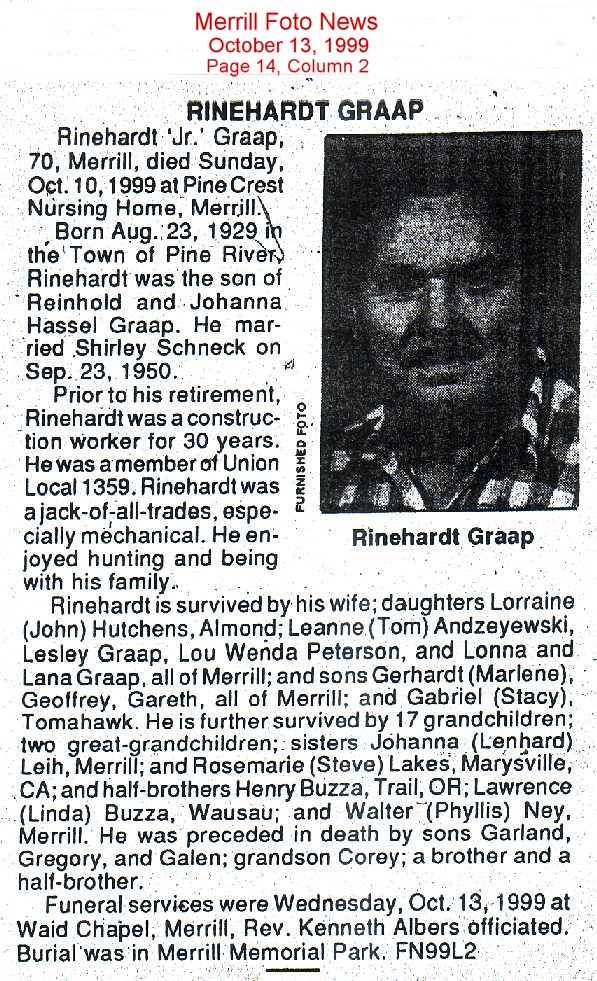 Merrill Foto News
October 13, 1999
Page 14, Column 2

RINEHARDT GRAAP

Rinehardt 'Jr.' Graap, 70, Merrill, died Sunday, Oct. 10, 1999 at Pine Crest Nursing Home, Merrill.

Born Aug. 23, 1929 in the Town of Pine River, Rinehardt was the son of Reinhold and Johanna Hassel Graap. He married Shirley Schneck on Sep. 23, 1950.

Prior to his retirement, Rinehardt was a construction worker for 30 years. He was a member of Union Local 1359. Rinehardt was a jack-of-all-trades, especially mechanical. He enjoyed hunting and being with his family.

FURNISHED FOTO

Rinehardt Graap

Rinehardt is survived by his wife; daughters Lorraine (John) Hutchens, Almond; Leanne (Tom) Andzeyewski, Lesley Graap, Lou Wenda Peterson, and Lonna and Lana Graap, all of Merrill; and sons Gerhardt (Marlene), Geoffrey, Gareth, all of Merrill; and Gabriel (Stacy), Tomahawk. He is further survived by 17 grandchildren; two great-grandchildren; sisters Johanna (Lenhard) Leih, Merrill; and Rosemarie (Steve) Lakes, Marysville, CA; and half-brothers Henry Buzza, Trail, OR; Lawrence (Linda) Buzza, Wausau; and Walter (Phyllis) Ney, Merrill. He was preceded in death by sons Garland, Gregory, and Galen; grandson Corey; a brother and a half-brother.

Funeral services were Wednesday, Oct. 13, 1999 at Waid Chapel, Merrill, Rev. Kenneth Albers officiated. Burial was in Merrill Memorial Park. FN99L2